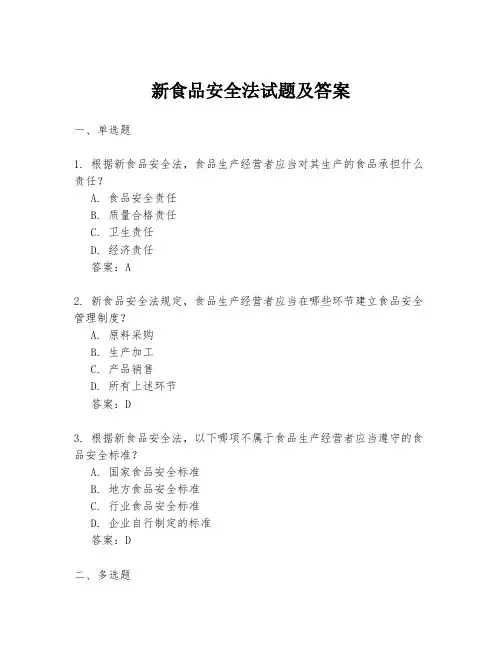 新食品安全法试题及答案

一、单选题

1. 根据新食品安全法，食品生产经营者应当对其生产的食品承担什么责任？
A. 食品安全责任
B. 质量合格责任
C. 卫生责任
D. 经济责任
答案：A

2. 新食品安全法规定，食品生产经营者应当在哪些环节建立食品安全管理制度？
A. 原料采购
B. 生产加工
C. 产品销售
D. 所有上述环节
答案：D

3. 根据新食品安全法，以下哪项不属于食品生产经营者应当遵守的食品安全标准？
A. 国家食品安全标准
B. 地方食品安全标准
C. 行业食品安全标准
D. 企业自行制定的标准
答案：D

二、多选题